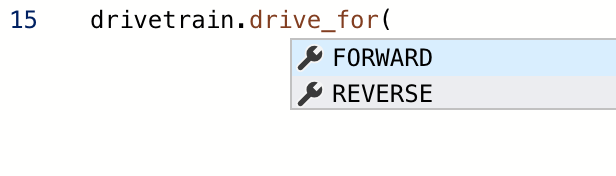 15 drivetrain.drive_for(

FORWARD
REVERSE